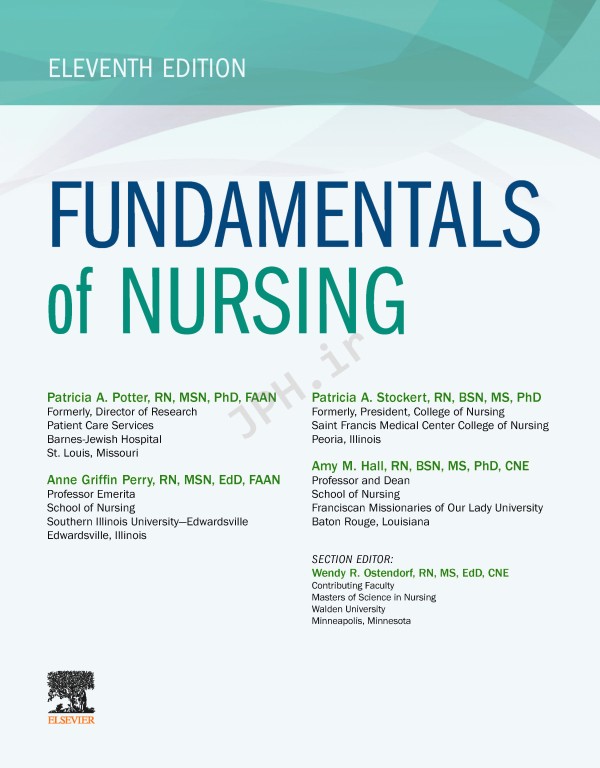 ELEVENTH EDITION

FUNDAMENTALS of NURSING

JPH.ir

Patricia A. Potter, RN, MSN, PhD, FAAN
Formerly, Director of Research
Patient Care Services
Barnes-Jewish Hospital
St. Louis, Missouri

Anne Griffin Perry, RN, MSN, EdD, FAAN
Professor Emerita
School of Nursing
Southern Illinois University—Edwardsville
Edwardsville, Illinois

Patricia A. Stockert, RN, BSN, MS, PhD
Formerly, President, College of Nursing
Saint Francis Medical Center College of Nursing
Peoria, Illinois

Amy M. Hall, RN, BSN, MS, PhD, CNE
Professor and Dean
School of Nursing
Franciscan Missionaries of Our Lady University
Baton Rouge, Louisiana

SECTION EDITOR:
Wendy R. Ostendorf, RN, MS, EdD, CNE
Contributing Faculty
Masters of Science in Nursing
Walden University
Minneapolis, Minnesota

ELSEVIER